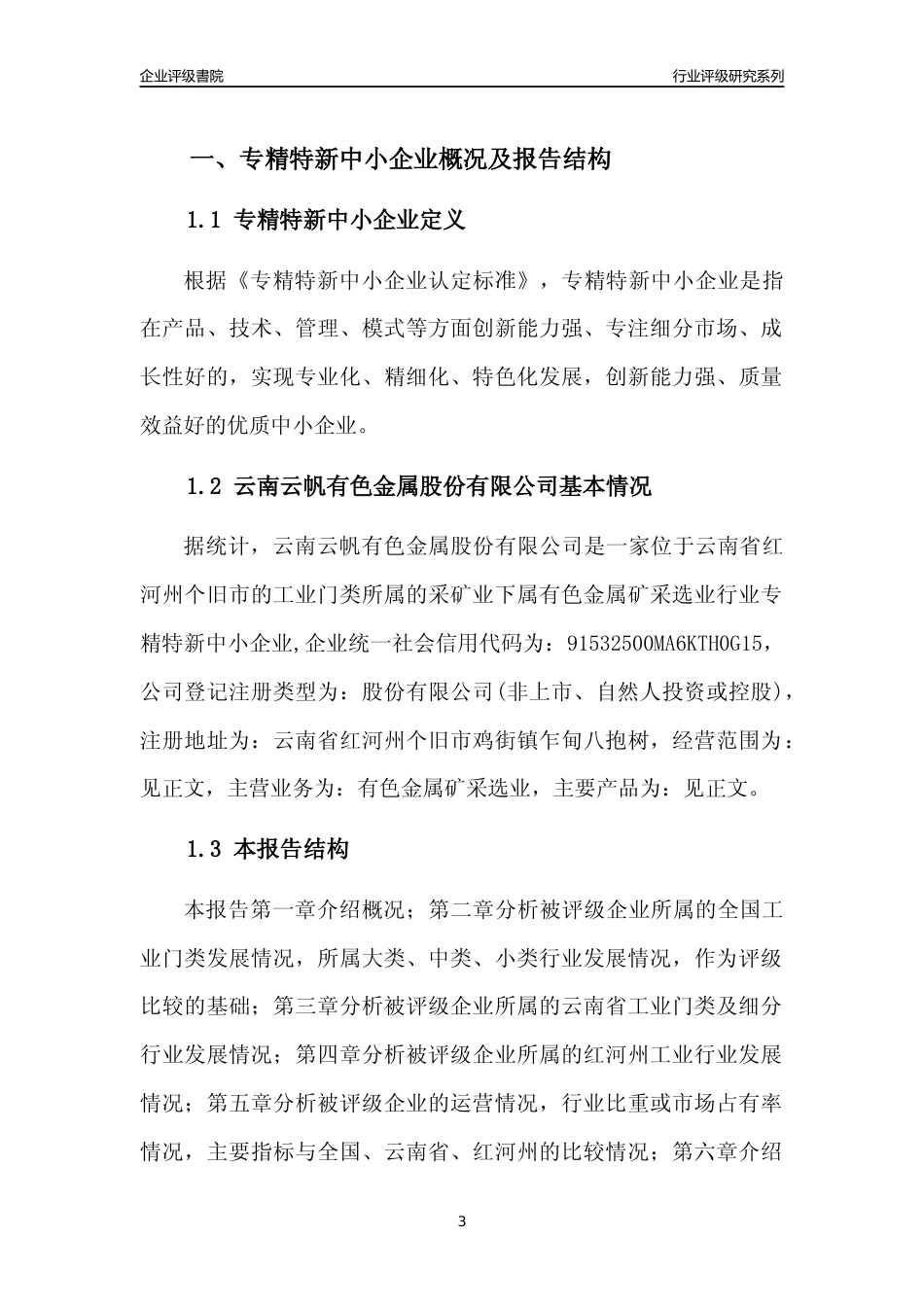 企业评级書院

行业评级研究系列

一、专精特新中小企业概况及报告结构

1.1 专精特新中小企业定义

根据《专精特新中小企业认定标准》，专精特新中小企业是指在产品、技术、管理、模式等方面创新能力强、专注细分市场、成长性好的，实现专业化、精细化、特色化发展，创新能力强、质量效益好的优质中小企业。

1.2 云南云帆有色金属股份有限公司基本情况

据统计，云南云帆有色金属股份有限公司是一家位于云南省红河州个旧市的工业门类所属的采矿业下属有色金属矿采选业行业专精特新中小企业,企业统一社会信用代码为：91532500MA6KTH0G15，公司登记注册类型为：股份有限公司(非上市、自然人投资或控股)，注册地址为：云南省红河州个旧市鸡街镇乍甸八抱树，经营范围为：见正文，主营业务为：有色金属矿采选业，主要产品为：见正文。

1.3 本报告结构

本报告第一章介绍概况；第二章分析被评级企业所属的全国工业门类发展情况，所属大类、中类、小类行业发展情况，作为评级比较的基础；第三章分析被评级企业所属的云南省工业门类及细分行业发展情况；第四章分析被评级企业所属的红河州工业行业发展情况；第五章分析被评级企业的运营情况，行业比重或市场占有率情况，主要指标与全国、云南省、红河州的比较情况；第六章介绍

3